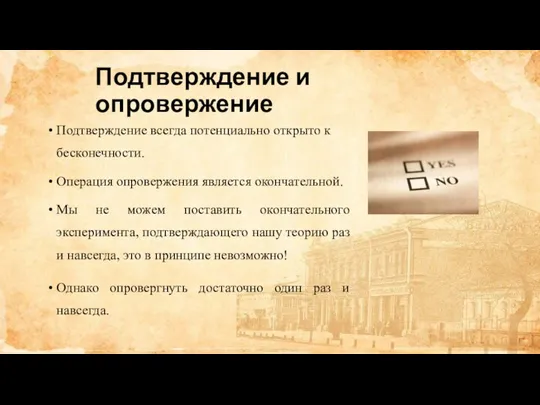 Подтверждение и опровержение

• Подтверждение всегда потенциально открыто к бесконечности.

• Операция опровержения является окончательной.

• Мы не можем поставить окончательного эксперимента, подтверждающего нашу теорию раз и навсегда, это в принципе невозможно!

• Однако опровергнуть достаточно один раз и навсегда.

YES
NO